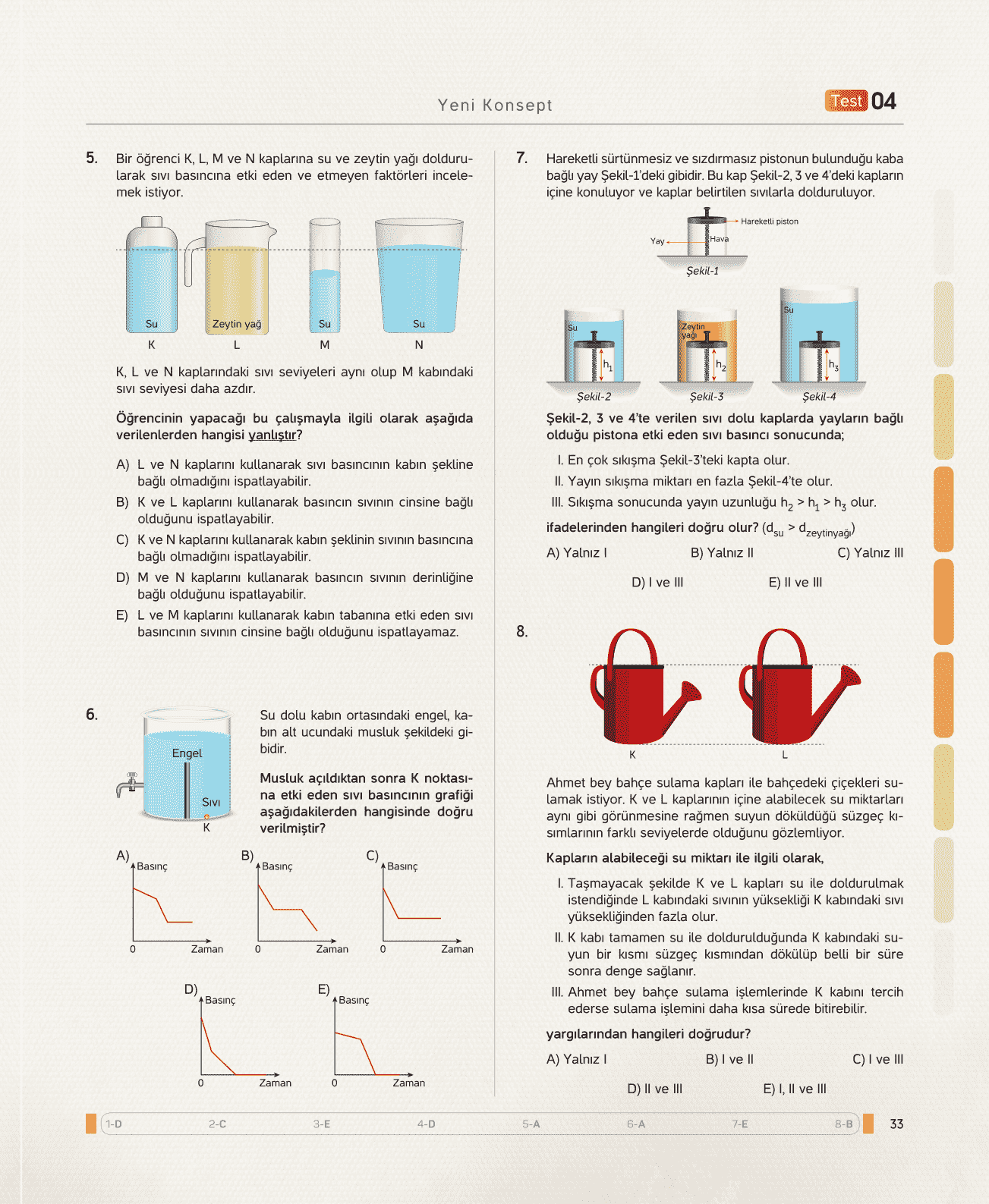 Yeni Konsept

Test 04

5. Bir öğrenci K, L, M ve N kaplarına su ve zeytin yağı doldurularak sıvı basıncına etki eden ve etmeyen faktörleri incelemek istiyor.

Su K
Zeytin yağ L
Su M
Su N

K, L ve N kaplarındaki sıvı seviyeleri aynı olup M kabındaki sıvı seviyesi daha azdır.

Öğrencinin yapacağı bu çalışmayla ilgili olarak aşağıda verilenlerden hangisi yanlıştır?

A) L ve N kaplarını kullanarak sıvı basıncının kabın şekline bağlı olmadığını ispatlayabilir.
B) K ve L kaplarını kullanarak basıncın sıvının cinsine bağlı olduğunu ispatlayabilir.
C) K ve N kaplarını kullanarak kabın şeklinin sıvının basıncına bağlı olmadığını ispatlayabilir.
D) M ve N kaplarını kullanarak basıncın sıvının derinliğine bağlı olduğunu ispatlayabilir.
E) L ve M kaplarını kullanarak kabın tabanına etki eden sıvı basıncının sıvının cinsine bağlı olduğunu ispatlayamaz.

6. Engel
Sıvı
K

Su dolu kabın ortasındaki engel, kabın alt ucundaki musluk şekildeki gibidir.

Musluk açıldıktan sonra K noktasına etki eden sıvı basıncının grafiği aşağıdakilerden hangisinde doğru verilmiştir?

A) Basınç 0 Zaman
B) Basınç 0 Zaman
C) Basınç 0 Zaman
D) Basınç 0 Zaman
E) Basınç 0 Zaman

7. Hareketli sürtünmesiz ve sızdırmasız pistonun bulunduğu kaba bağlı yay Şekil-1'deki gibidir. Bu kap Şekil-2, 3 ve 4'deki kapların içine konuluyor ve kaplar belirtilen sıvılarla dolduruluyor.

Hareketli piston
Yay
Hava
Şekil-1

Su $h_1$ Şekil-2
Zeytin yağı $h_2$ Şekil-3
Su $h_3$ Şekil-4

Şekil-2, 3 ve 4'te verilen sıvı dolu kaplarda yayların bağlı olduğu pistona etki eden sıvı basıncı sonucunda;

I. En çok sıkışma Şekil-3'teki kapta olur.
II. Yayın sıkışma miktarı en fazla Şekil-4'te olur.
III. Sıkışma sonucunda yayın uzunluğu $h_2 > h_1 > h_3$ olur.

ifadelerinden hangileri doğru olur? ($d_{su} > d_{zeytinyağı}$)

A) Yalnız I
B) Yalnız II
C) Yalnız III
D) I ve III
E) II ve III

8. K L

Ahmet bey bahçe sulama kapları ile bahçedeki çiçekleri sulamak istiyor. K ve L kaplarının içine alabilecek su miktarları aynı gibi görünmesine rağmen suyun döküldüğü süzgeç kısımlarının farklı seviyelerde olduğunu gözlemliyor.

Kapların alabileceği su miktarı ile ilgili olarak,

I. Taşmayacak şekilde K ve L kapları su ile doldurulmak istendiğinde L kabındaki sıvının yüksekliği K kabındaki sıvı yüksekliğinden fazla olur.
II. K kabı tamamen su ile doldurulduğunda K kabındaki suyun bir kısmı süzgeç kısmından dökülüp belli bir süre sonra denge sağlanır.
III. Ahmet bey bahçe sulama işlemlerinde K kabını tercih ederse sulama işlemini daha kısa sürede bitirebilir.

yargılarından hangileri doğrudur?

A) Yalnız I
B) I ve II
C) I ve III
D) II ve III
E) I, II ve III

1-D 2-C 3-E 4-D 5-A 6-A 7-E 8-B

33